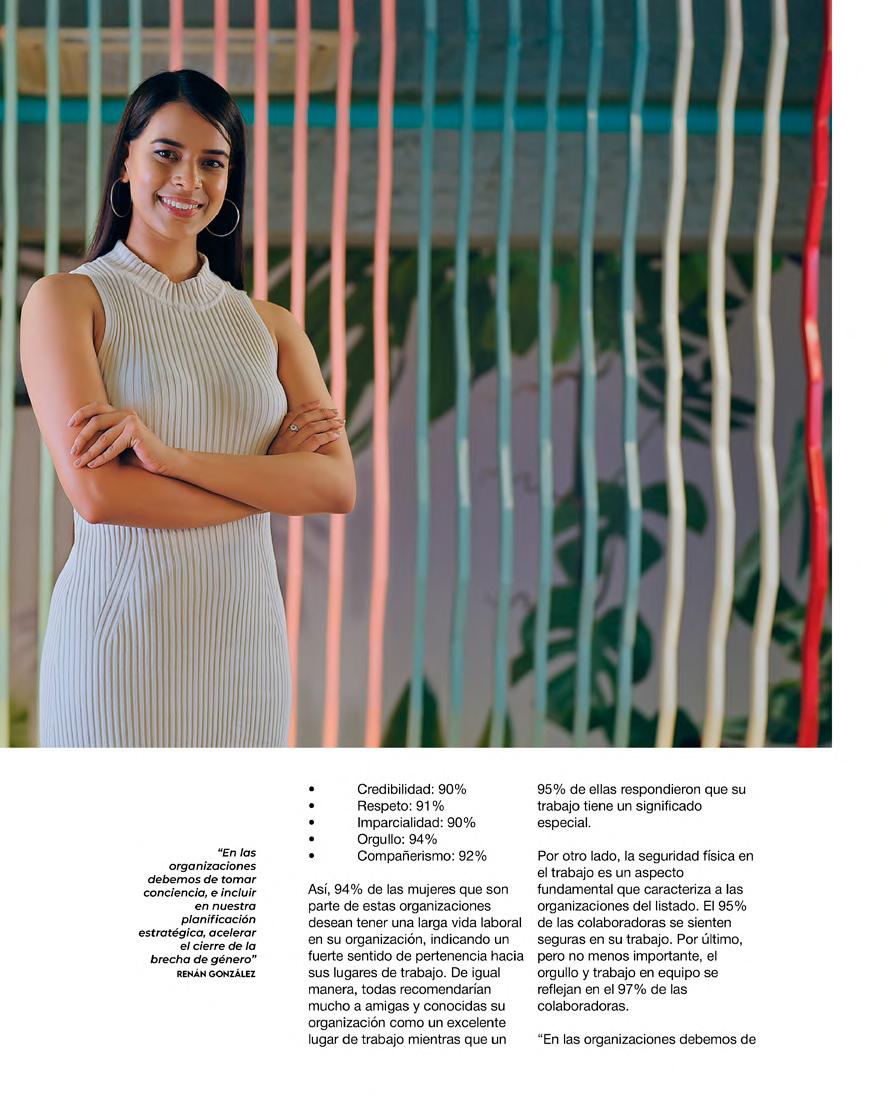 “En las organizaciones debemos de tomar conciencia, e incluir en nuestra planificación estratégica, acelerar el cierre de la brecha de género”
RENÁN GONZÁLEZ

• Credibilidad: 90%
• Respeto: 91%
• Imparcialidad: 90%
• Orgullo: 94%
• Compañerismo: 92%

Así, 94% de las mujeres que son parte de estas organizaciones desean tener una larga vida laboral en su organización, indicando un fuerte sentido de pertenencia hacia sus lugares de trabajo. De igual manera, todas recomendarían mucho a amigas y conocidas su organización como un excelente lugar de trabajo mientras que un 95% de ellas respondieron que su trabajo tiene un significado especial.

Por otro lado, la seguridad física en el trabajo es un aspecto fundamental que caracteriza a las organizaciones del listado. El 95% de las colaboradoras se sienten seguras en su trabajo. Por último, pero no menos importante, el orgullo y trabajo en equipo se reflejan en el 97% de las colaboradoras.

“En las organizaciones debemos de